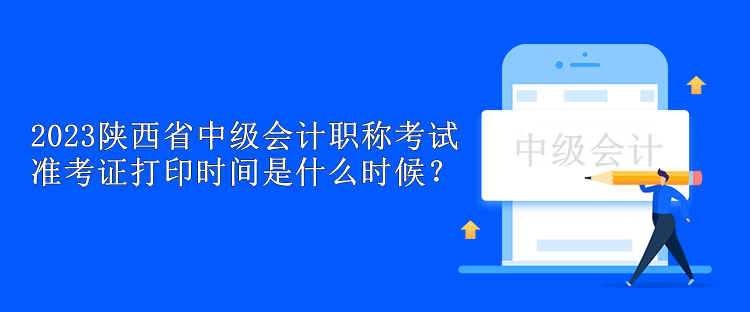 2023陕西省中级会计职称考试准考证打印时间是什么时候?

中级会计